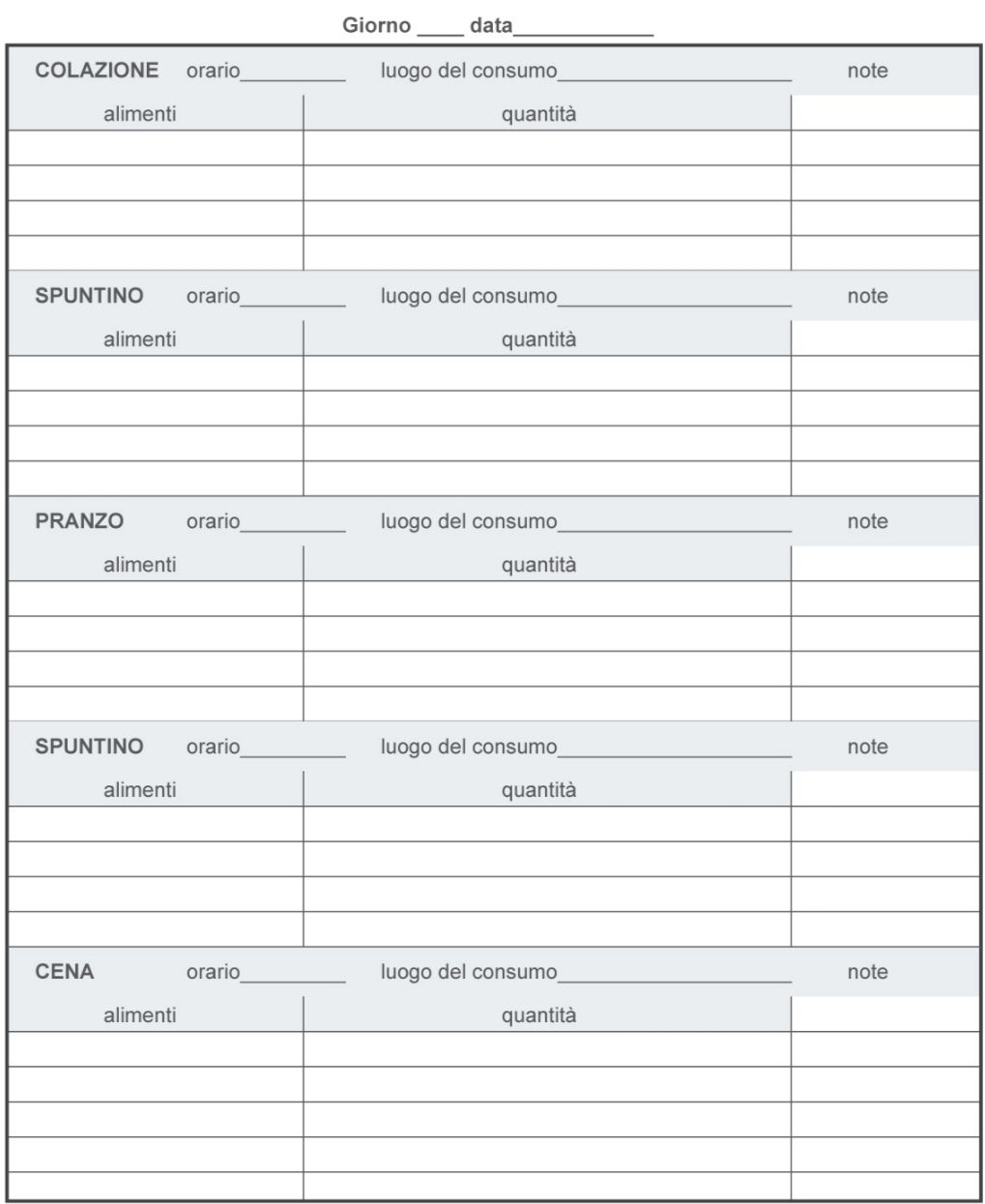 Giorno ____ data____________

COLAZIONE orario_________ luogo del consumo____________________ note

| alimenti | quantità | |
|---|---|---|
| | | |
| | | |
| | | |
| | | |

SPUNTINO orario_________ luogo del consumo____________________ note

| alimenti | quantità | |
|---|---|---|
| | | |
| | | |
| | | |
| | | |

PRANZO orario_________ luogo del consumo____________________ note

| alimenti | quantità | |
|---|---|---|
| | | |
| | | |
| | | |
| | | |

SPUNTINO orario_________ luogo del consumo____________________ note

| alimenti | quantità | |
|---|---|---|
| | | |
| | | |
| | | |
| | | |

CENA orario_________ luogo del consumo____________________ note

| alimenti | quantità | |
|---|---|---|
| | | |
| | | |
| | | |
| | | |
| | | |